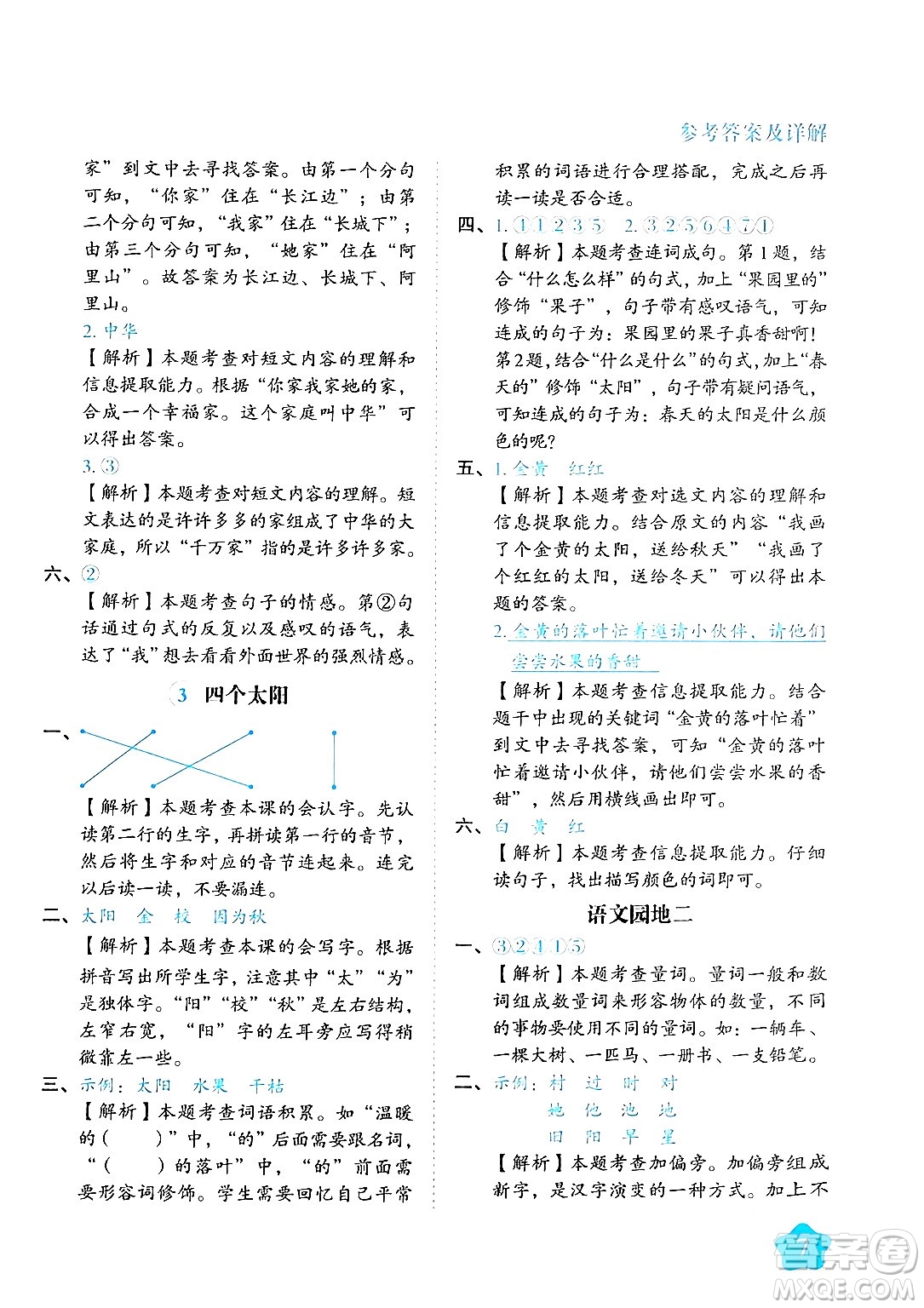 参考答案及详解

家”到文中去寻找答案。由第一个分句可知，“你家”住在“长江边”；由第二个分句可知，“我家”住在“长城下”；由第三个分句可知，“她家”住在“阿里山”。故答案为长江边、长城下、阿里山。

2. 中华

【解析】本题考查对短文内容的理解和信息提取能力。根据“你家我家她的家，合成一个幸福家。这个家庭叫中华”可以得出答案。

3. ③

【解析】本题考查对短文内容的理解。短文表达的是许许多多的家组成了中华的大家庭，所以“千万家”指的是许多许多家。

六、②

【解析】本题考查句子的情感。第②句话通过句式的反复以及感叹的语气，表达了“我”想去看看外面世界的强烈情感。

3 四个太阳

一、

【解析】本题考查本课的会认字。先认读第二行的生字，再拼读第一行的音节，然后将生字和对应的音节连起来。连完以后读一读，不要漏连。

二、太阳 金 校 因为秋

【解析】本题考查本课的会写字。根据拼音写出所学生字，注意其中“太”“为”是独体字。“阳”“校”“秋”是左右结构，左窄右宽，“阳”字的左耳旁应写得稍微靠左一些。

三、示例：太阳 水果 干枯

【解析】本题考查词语积累。如“温暖的（ ）”中，“的”后面需要跟名词，“（ ）的落叶”中，“的”前面需要形容词修饰。学生需要回忆自己平常积累的词语进行合理搭配，完成之后再读一读是否合适。

四、1. ①①②③⑤ 2. ③②⑤⑥④⑦①

【解析】本题考查连词成句。第1题，结合“什么怎么样”的句式，加上“果园里的”修饰“果子”，句子带有感叹语气，可知连成的句子为：果园里的果子真香甜啊！第2题，结合“什么是什么”的句式，加上“春天的”修饰“太阳”，句子带有疑问语气，可知连成的句子为：春天的太阳是什么颜色的呢？

五、1. 金黄 红红

【解析】本题考查对选文内容的理解和信息提取能力。结合原文的内容“我画了个金黄的太阳，送给秋天”“我画了个红红的太阳，送给冬天”可以得出本题的答案。

2. 金黄的落叶忙着邀请小伙伴，请他们尝尝水果的香甜

【解析】本题考查信息提取能力。结合题干中出现的关键词“金黄的落叶忙着”到文中去寻找答案，可知“金黄的落叶忙着邀请小伙伴，请他们尝尝水果的香甜”，然后用横线画出即可。

六、白 黄 红

【解析】本题考查信息提取能力。仔细读句子，找出描写颜色的词即可。

语文园地二

一、③②④①⑤

【解析】本题考查量词。量词一般和数词组成数量词来形容物体的数量，不同的事物要使用不同的量词。如：一辆车、一棵大树、一匹马、一册书、一支铅笔。

二、示例：村 过 时 对
她 他 池 地
旧 阳 早 星

【解析】本题考查加偏旁。加偏旁组成新字，是汉字演变的一种方式。加上不

答案圈
MXQE.COM